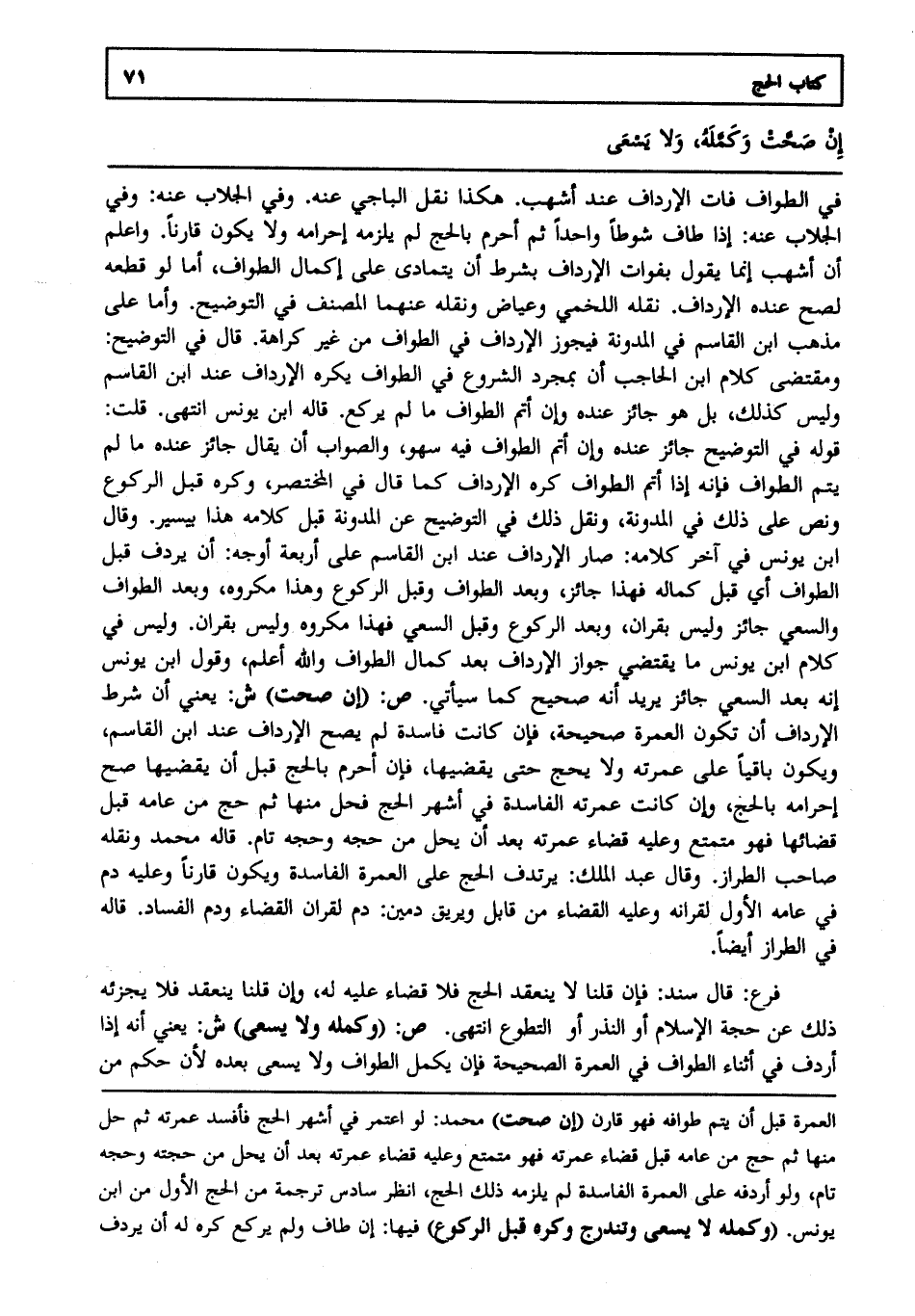 كتاب الحج ٧١

إِنْ صَحَّتْ وَكَمَّلَهُ، وَلا يَسْعَى

في الطواف فات الإرداف عند أشهب. هكذا نقل الباجي عنه. وفي الجلاب عنه: وفي الجلاب عنه: إذا طاف شوطاً واحداً ثم أحرم بالحج لم يلزمه إحرامه ولا يكون قارناً. واعلم أن أشهب إنما يقول بفوات الإرداف بشرط أن يتمادى على إكمال الطواف، أما لو قطعه لصح عنده الإرداف. نقله اللخمي وعياض ونقله عنهما المصنف في التوضيح. وأما على مذهب ابن القاسم في المدونة فيجوز الإرداف في الطواف من غير كراهة. قال في التوضيح: ومقتضى كلام ابن الحاجب أن بمجرد الشروع في الطواف يكره الإرداف عند ابن القاسم وليس كذلك، بل هو جائز عنده وإن أتم الطواف ما لم يركع. قاله ابن يونس انتهى. قلت: قوله في التوضيح جائز عنده وإن أتم الطواف فيه سهو، والصواب أن يقال جائز عنده ما لم يتم الطواف فإنه إذا أتم الطواف كره الإرداف كما قال في المختصر، وكره قبل الركوع ونص على ذلك في المدونة، ونقل ذلك في التوضيح عن المدونة قبل كلامه هذا بيسير. وقال ابن يونس في آخر كلامه: صار الإرداف عند ابن القاسم على أربعة أوجه: أن يردف قبل الطواف أي قبل كماله فهذا جائز، وبعد الطواف وقبل الركوع وهذا مكروه، وبعد الطواف والسعي جائز وليس بقران، وبعد الركوع وقبل السعي فهذا مكروه وليس بقران. وليس في كلام ابن يونس ما يقتضي جواز الإرداف بعد كمال الطواف والله أعلم، وقول ابن يونس إنه بعد السعي جائز يريد أنه صحيح كما سيأتي. ص: (إن صحت) ش: يعني أن شرط الإرداف أن تكون العمرة صحيحة، فإن كانت فاسدة لم يصح الإرداف عند ابن القاسم، ويكون باقياً على عمرته ولا يحج حتى يقضيها، فإن أحرم بالحج قبل أن يقضيها صح إحرامه بالحج، وإن كانت عمرته الفاسدة في أشهر الحج فحل منها ثم حج من عامه قبل قضائها فهو متمتع وعليه قضاء عمرته بعد أن يحل من حجه وحجه تام. قاله محمد ونقله صاحب الطراز. وقال عبد الملك: يرتدف الحج على العمرة الفاسدة ويكون قارناً وعليه دم في عامه الأول لقرانه وعليه القضاء من قابل ويريق دمين: دم لقران القضاء ودم الفساد. قاله في الطراز أيضاً.

فرع: قال سند: فإن قلنا لا ينعقد الحج فلا قضاء عليه له، وإن قلنا ينعقد فلا يجزئه ذلك عن حجة الإسلام أو النذر أو التطوع انتهى. ص: (وكمله ولا يسعى) ش: يعني أنه إذا أردف في أثناء الطواف في العمرة الصحيحة فإن يكمل الطواف ولا يسعى بعده لأن حكم من

العمرة قبل أن يتم طوافه فهو قارن (إن صحت) محمد: لو اعتمر في أشهر الحج فأفسد عمرته ثم حل منها ثم حج من عامه قبل قضاء عمرته فهو متمتع وعليه قضاء عمرته بعد أن يحل من حجته وحجه تام، ولو أردفه على العمرة الفاسدة لم يلزمه ذلك الحج، انظر سادس ترجمة من الحج الأول من ابن يونس. (وكمله لا يسعى وتندرج وكره قبل الركوع) فيها: إن طاف ولم يركع كره له أن يردف